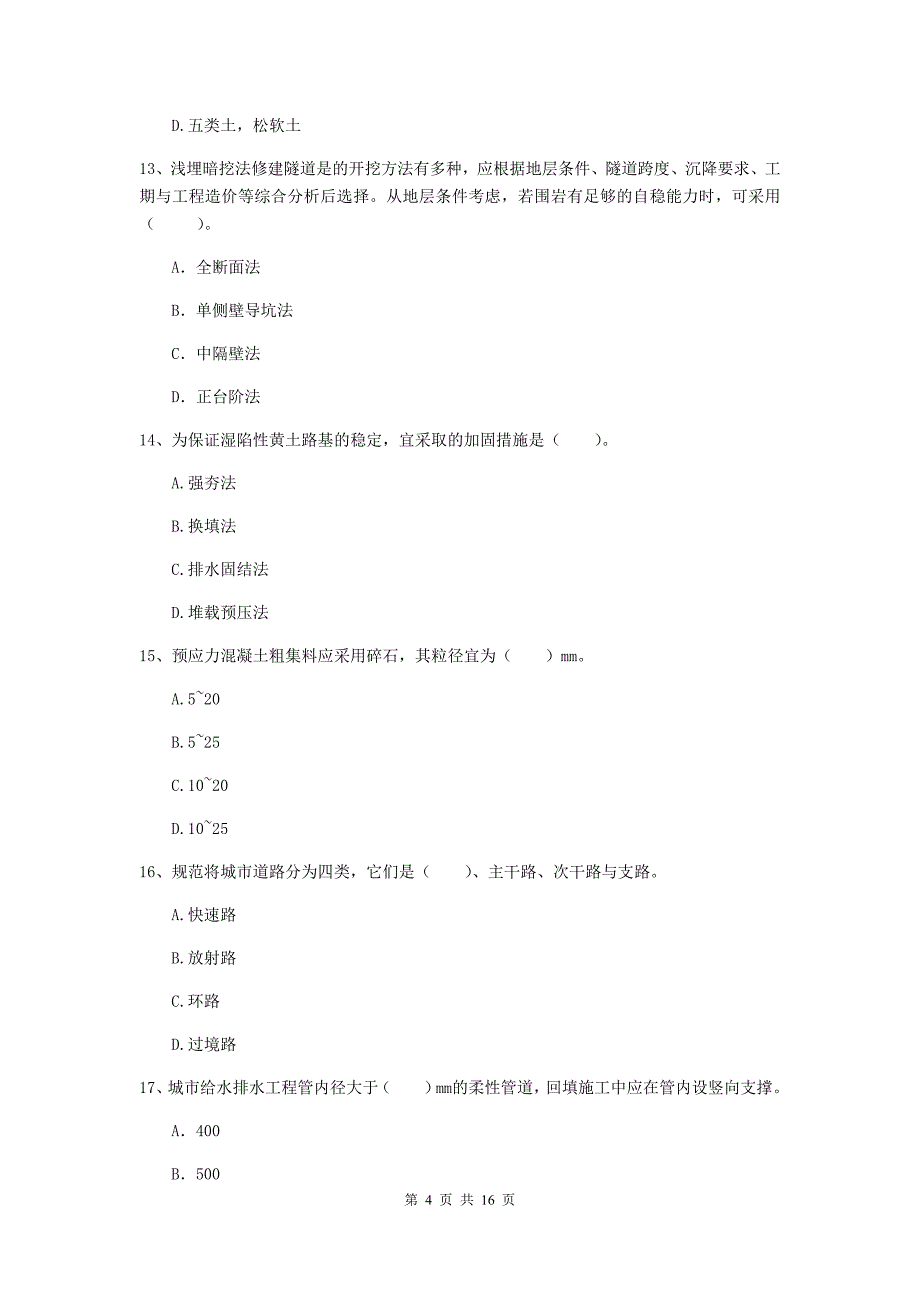 D.五类土，松软土

13、浅埋暗挖法修建隧道是的开挖方法有多种，应根据地层条件、隧道跨度、沉降要求、工期与工程造价等综合分析后选择。从地层条件考虑，若围岩有足够的自稳能力时，可采用（　　）。

A. 全断面法

B. 单侧壁导坑法

C. 中隔壁法

D. 正台阶法

14、为保证湿陷性黄土路基的稳定，宜采取的加固措施是（　　）。

A.强夯法

B.换填法

C.排水固结法

D.堆载预压法

15、预应力混凝土粗集料应采用碎石，其粒径宜为（　　）mm。

A.5~20

B.5~25

C.10~20

D.10~25

16、规范将城市道路分为四类，它们是（　　）、主干路、次干路与支路。

A.快速路

B.放射路

C.环路

D.过境路

17、城市给水排水工程管内径大于（　　）mm的柔性管道，回填施工中应在管内设竖向支撑。

A. 400

B. 500

第 4 页 共 16 页